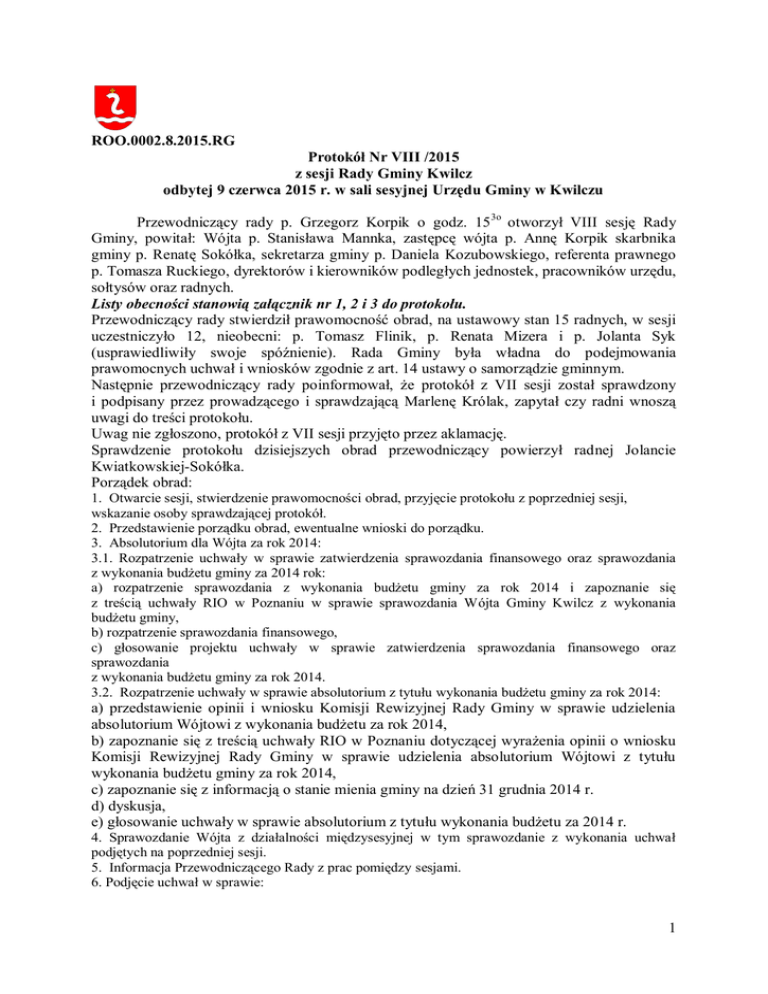 ROO.0002.8.2015.RG

Protokół Nr VIII /2015
z sesji Rady Gminy Kwilcz
odbytej 9 czerwca 2015 r. w sali sesyjnej Urzędu Gminy w Kwilczu

Przewodniczący rady p. Grzegorz Korpik o godz. $15^{3o}$ otworzył VIII sesję Rady Gminy, powitał: Wójta p. Stanisława Mannka, zastępcę wójta p. Annę Korpik skarbnika gminy p. Renatę Sokółka, sekretarza gminy p. Daniela Kozubowskiego, referenta prawnego p. Tomasza Ruckiego, dyrektorów i kierowników podległych jednostek, pracowników urzędu, sołtysów oraz radnych.
Listy obecności stanowią załącznik nr 1, 2 i 3 do protokołu.
Przewodniczący rady stwierdził prawomocność obrad, na ustawowy stan 15 radnych, w sesji uczestniczyło 12, nieobecni: p. Tomasz Flinik, p. Renata Mizera i p. Jolanta Syk (usprawiedliwiły swoje spóźnienie). Rada Gminy była władna do podejmowania prawomocnych uchwał i wniosków zgodnie z art. 14 ustawy o samorządzie gminnym.
Następnie przewodniczący rady poinformował, że protokół z VII sesji został sprawdzony i podpisany przez prowadzącego i sprawdzającą Marlenę Królak, zapytał czy radni wnoszą uwagi do treści protokołu.
Uwag nie zgłoszono, protokół z VII sesji przyjęto przez aklamację.
Sprawdzenie protokołu dzisiejszych obrad przewodniczący powierzył radnej Jolancie Kwiatkowskiej-Sokółka.
Porządek obrad:
1. Otwarcie sesji, stwierdzenie prawomocności obrad, przyjęcie protokołu z poprzedniej sesji, wskazanie osoby sprawdzającej protokół.
2. Przedstawienie porządku obrad, ewentualne wnioski do porządku.
3. Absolutorium dla Wójta za rok 2014:
3.1. Rozpatrzenie uchwały w sprawie zatwierdzenia sprawozdania finansowego oraz sprawozdania z wykonania budżetu gminy za 2014 rok:
a) rozpatrzenie sprawozdania z wykonania budżetu gminy za rok 2014 i zapoznanie się z treścią uchwały RIO w Poznaniu w sprawie sprawozdania Wójta Gminy Kwilcz z wykonania budżetu gminy,
b) rozpatrzenie sprawozdania finansowego,
c) głosowanie projektu uchwały w sprawie zatwierdzenia sprawozdania finansowego oraz sprawozdania
z wykonania budżetu gminy za rok 2014.
3.2. Rozpatrzenie uchwały w sprawie absolutorium z tytułu wykonania budżetu gminy za rok 2014:
a) przedstawienie opinii i wniosku Komisji Rewizyjnej Rady Gminy w sprawie udzielenia absolutorium Wójtowi z wykonania budżetu za rok 2014,
b) zapoznanie się z treścią uchwały RIO w Poznaniu dotyczącej wyrażenia opinii o wniosku Komisji Rewizyjnej Rady Gminy w sprawie udzielenia absolutorium Wójtowi z tytułu wykonania budżetu gminy za rok 2014,
c) zapoznanie się z informacją o stanie mienia gminy na dzień 31 grudnia 2014 r.
d) dyskusja,
e) głosowanie uchwały w sprawie absolutorium z tytułu wykonania budżetu za 2014 r.
4. Sprawozdanie Wójta z działalności międzysesyjnej w tym sprawozdanie z wykonania uchwał podjętych na poprzedniej sesji.
5. Informacja Przewodniczącego Rady z prac pomiędzy sesjami.
6. Podjęcie uchwał w sprawie:

1